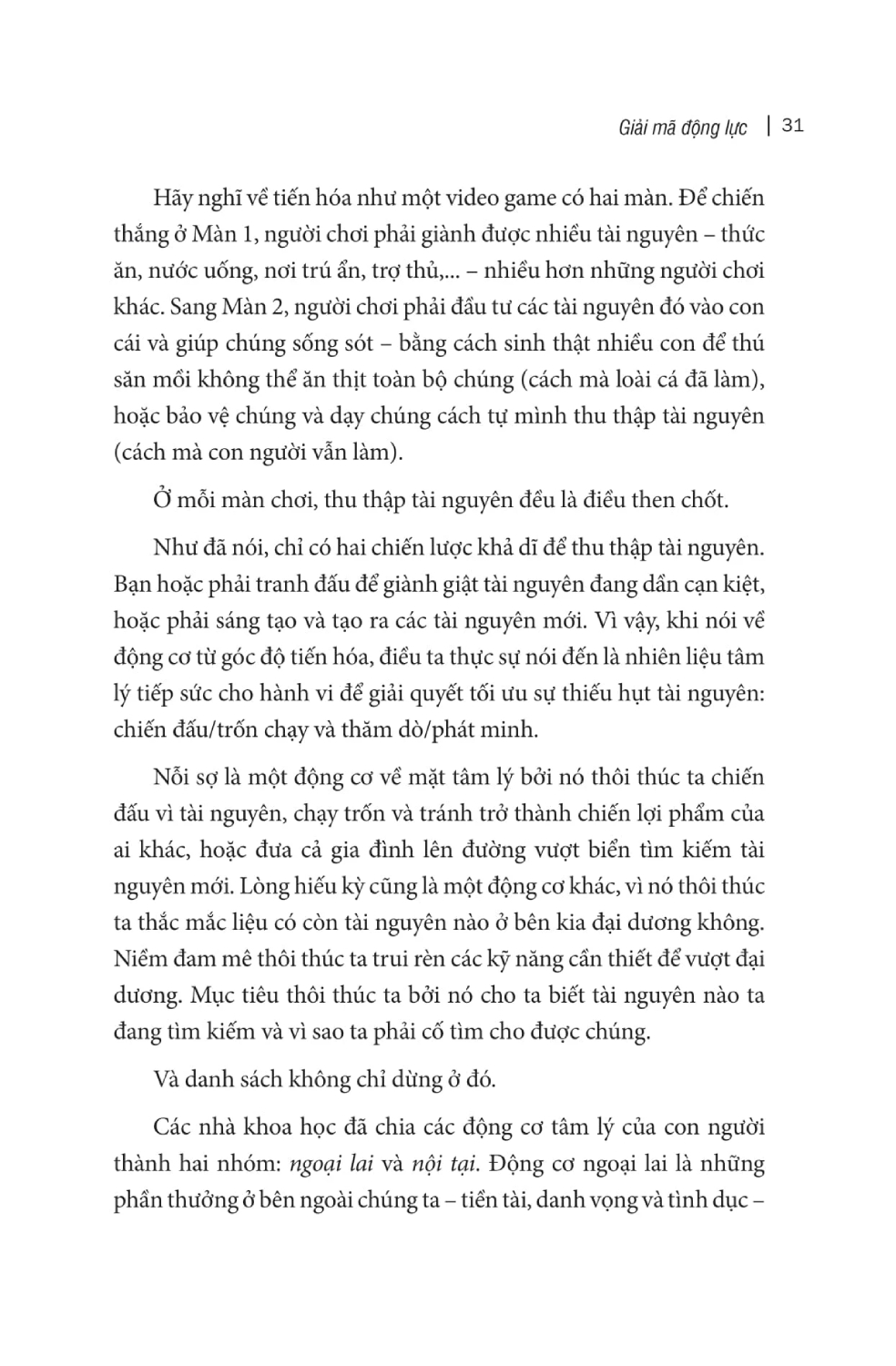 Giải mã động lực | 31

Hãy nghĩ về tiến hóa như một video game có hai màn. Để chiến thắng ở Màn 1, người chơi phải giành được nhiều tài nguyên – thức ăn, nước uống, nơi trú ẩn, trợ thủ,... – nhiều hơn những người chơi khác. Sang Màn 2, người chơi phải đầu tư các tài nguyên đó vào con cái và giúp chúng sống sót – bằng cách sinh thật nhiều con để thú săn mồi không thể ăn thịt toàn bộ chúng (cách mà loài cá đã làm), hoặc bảo vệ chúng và dạy chúng cách tự mình thu thập tài nguyên (cách mà con người vẫn làm).

Ở mỗi màn chơi, thu thập tài nguyên đều là điều then chốt.

Như đã nói, chỉ có hai chiến lược khả dĩ để thu thập tài nguyên. Bạn hoặc phải tranh đấu để giành giật tài nguyên đang dần cạn kiệt, hoặc phải sáng tạo và tạo ra các tài nguyên mới. Vì vậy, khi nói về động cơ từ góc độ tiến hóa, điều ta thực sự nói đến là nhiên liệu tâm lý tiếp sức cho hành vi để giải quyết tối ưu sự thiếu hụt tài nguyên: chiến đấu/trốn chạy và thăm dò/phát minh.

Nỗi sợ là một động cơ về mặt tâm lý bởi nó thôi thúc ta chiến đấu vì tài nguyên, chạy trốn và tránh trở thành chiến lợi phẩm của ai khác, hoặc đưa cả gia đình lên đường vượt biển tìm kiếm tài nguyên mới. Lòng hiếu kỳ cũng là một động cơ khác, vì nó thôi thúc ta thắc mắc liệu có còn tài nguyên nào ở bên kia đại dương không. Niềm đam mê thôi thúc ta trui rèn các kỹ năng cần thiết để vượt đại dương. Mục tiêu thôi thúc ta bởi nó cho ta biết tài nguyên nào ta đang tìm kiếm và vì sao ta phải cố tìm cho được chúng.

Và danh sách không chỉ dừng ở đó.

Các nhà khoa học đã chia các động cơ tâm lý của con người thành hai nhóm: ngoại lai và nội tại. Động cơ ngoại lai là những phần thưởng ở bên ngoài chúng ta – tiền tài, danh vọng và tình dục –